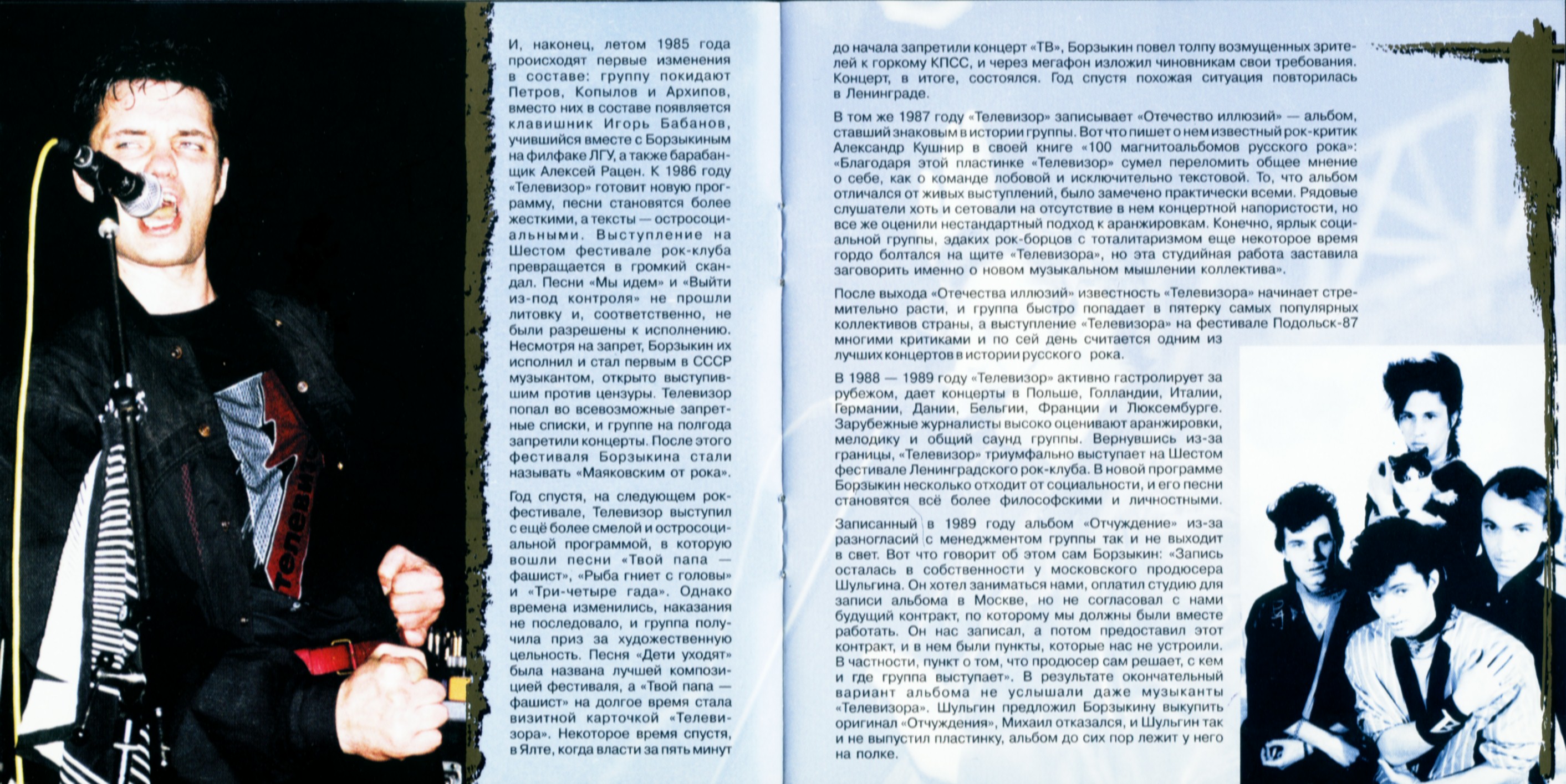 И, наконец, летом 1985 года происходят первые изменения в составе: группу покидают Петров, Копылов и Архипов, вместо них в составе появляется клавишник Игорь Бабанов, учившийся вместе с Борзыкиным на филфаке ЛГУ, а также барабанщик Алексей Рацен. К 1986 году «Телевизор» готовит новую программу, песни становятся более жесткими, а тексты — остросоциальными. Выступление на Шестом фестивале рок-клуба превращается в громкий скандал. Песни «Мы идем» и «Выйти из-под контроля» не прошли литовку и, соответственно, не были разрешены к исполнению. Несмотря на запрет, Борзыкин их исполнил и стал первым в СССР музыкантом, открыто выступившим против цензуры. Телевизор попал во всевозможные запретные списки, и группе на полгода запретили концерты. После этого фестиваля Борзыкина стали называть «Маяковским от рока».

Год спустя, на следующем рок-фестивале, Телевизор выступил с ещё более смелой и остросоциальной программой, в которую вошли песни «Твой папа — фашист», «Рыба гниет с головы» и «Три-четыре гада». Однако времена изменились, наказания не последовало, и группа получила приз за художественную цельность. Песня «Дети уходят» была названа лучшей композицией фестиваля, а «Твой папа — фашист» на долгое время стала визитной карточкой «Телевизора». Некоторое время спустя, в Ялте, когда власти за пять минут до начала запретили концерт «ТВ», Борзыкин повел толпу возмущенных зрителей к горкому КПСС, и через мегафон изложил чиновникам свои требования. Концерт, в итоге, состоялся. Год спустя похожая ситуация повторилась в Ленинграде.

В том же 1987 году «Телевизор» записывает «Отечество иллюзий» — альбом, ставший знаковым в истории группы. Вот что пишет о нем известный рок-критик Александр Кушнир в своей книге «100 магнитоальбомов русского рока»: «Благодаря этой пластинке «Телевизор» сумел переломить общее мнение о себе, как о команде лобовой и исключительно текстовой. То, что альбом отличался от живых выступлений, было замечено практически всеми. Рядовые слушатели хоть и сетовали на отсутствие в нем концертной напористости, но все же оценили нестандартный подход к аранжировкам. Конечно, ярлык социальной группы, эдаких рок-борцов с тоталитаризмом еще некоторое время гордо болтался на щите «Телевизора», но эта студийная работа заставила заговорить именно о новом музыкальном мышлении коллектива».

После выхода «Отечества иллюзий» известность «Телевизора» начинает стремительно расти, и группа быстро попадает в пятерку самых популярных коллективов страны, а выступление «Телевизора» на фестивале Подольск-87 многими критиками и по сей день считается одним из лучших концертов в истории русского рока.

В 1988 — 1989 году «Телевизор» активно гастролирует за рубежом, дает концерты в Польше, Голландии, Италии, Германии, Дании, Бельгии, Франции и Люксембурге. Зарубежные журналисты высоко оценивают аранжировки, мелодику и общий саунд группы. Вернувшись из-за границы, «Телевизор» триумфально выступает на Шестом фестивале Ленинградского рок-клуба. В новой программе Борзыкин несколько отходит от социальности, и его песни становятся всё более философскими и личностными.

Записанный в 1989 году альбом «Отчуждение» из-за разногласий с менеджментом группы так и не выходит в свет. Вот что говорит об этом сам Борзыкин: «Запись осталась в собственности у московского продюсера Шульгина. Он хотел заниматься нами, оплатил студию для записи альбома в Москве, но не согласовал с нами будущий контракт, по которому мы должны были вместе работать. Он нас записал, а потом предоставил этот контракт, и в нем были пункты, которые нас не устроили. В частности, пункт о том, что продюсер сам решает, с кем и где группа выступает». В результате окончательный вариант альбома не услышали даже музыканты «Телевизора». Шульгин предложил Борзыкину выкупить оригинал «Отчуждения», Михаил отказался, и Шульгин так и не выпустил пластинку, альбом до сих пор лежит у него на полке.